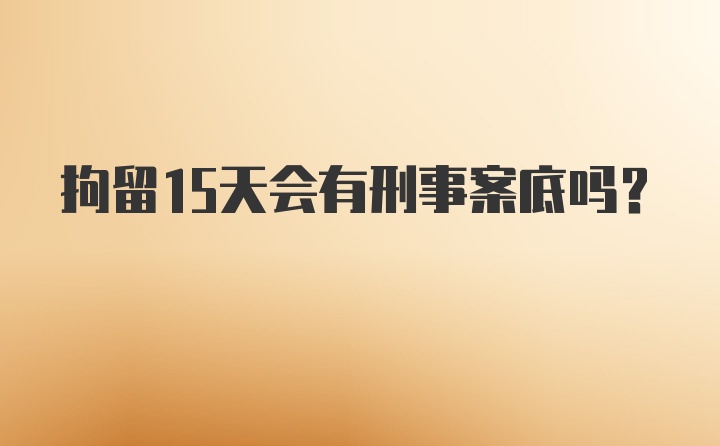 拘留15天会有刑事案底吗？